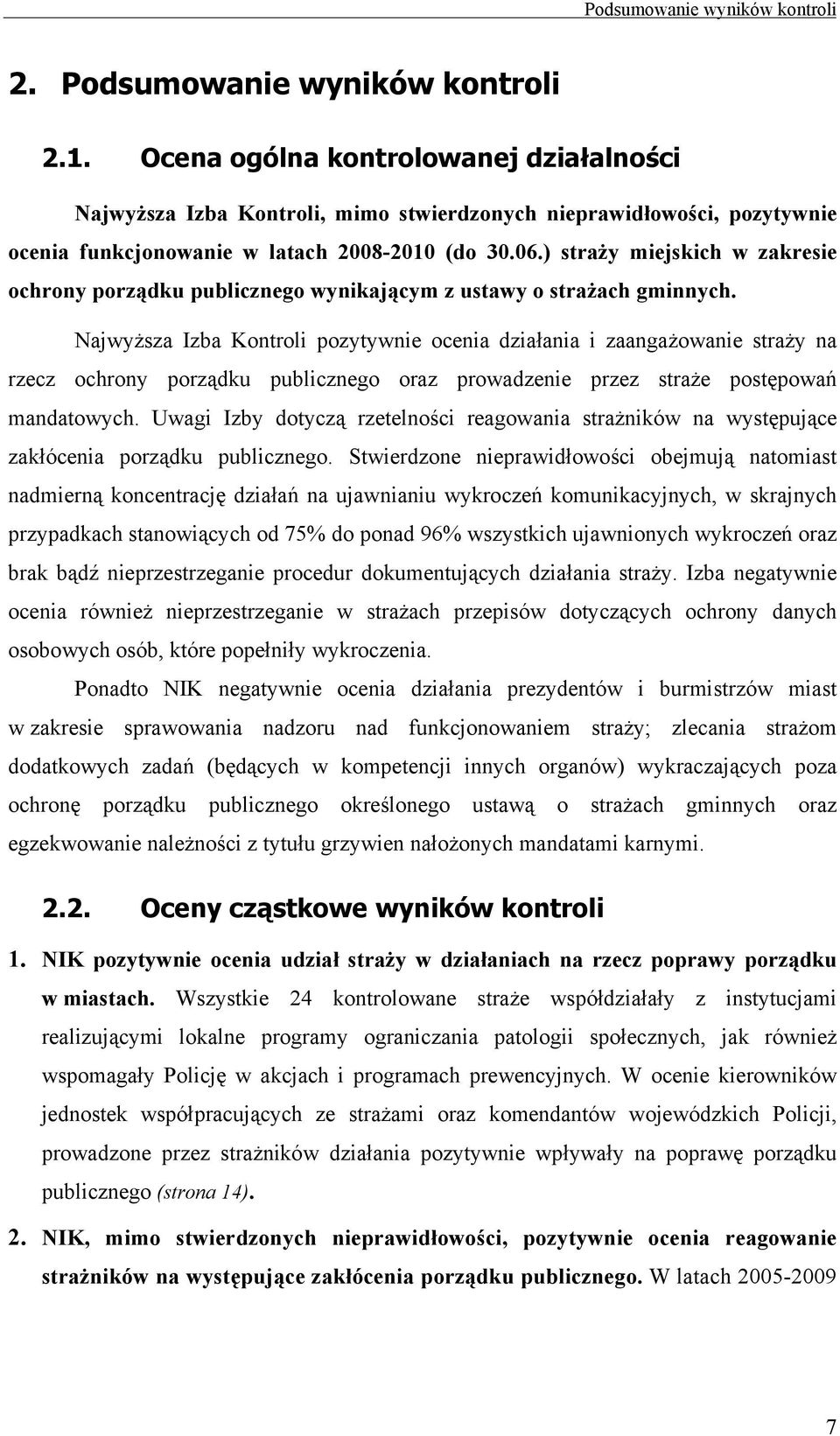 Podsumowanie wyników kontroli

2. Podsumowanie wyników kontroli

2.1. Ocena ogólna kontrolowanej działalności

Najwyższa Izba Kontroli, mimo stwierdzonych nieprawidłowości, pozytywnie ocenia funkcjonowanie w latach 2008-2010 (do 30.06.) straży miejskich w zakresie ochrony porządku publicznego wynikającym z ustawy o strażach gminnych.

Najwyższa Izba Kontroli pozytywnie ocenia działania i zaangażowanie straży na rzecz ochrony porządku publicznego oraz prowadzenie przez straże postępowań mandatowych. Uwagi Izby dotyczą rzetelności reagowania strażników na występujące zakłócenia porządku publicznego. Stwierdzone nieprawidłowości obejmują natomiast nadmierną koncentrację działań na ujawnianiu wykroczeń komunikacyjnych, w skrajnych przypadkach stanowiących od 75% do ponad 96% wszystkich ujawnionych wykroczeń oraz brak bądź nieprzestrzeganie procedur dokumentujących działania straży. Izba negatywnie ocenia również nieprzestrzeganie w strażach przepisów dotyczących ochrony danych osobowych osób, które popełniły wykroczenia.

Ponadto NIK negatywnie ocenia działania prezydentów i burmistrzów miast w zakresie sprawowania nadzoru nad funkcjonowaniem straży; zlecania strażom dodatkowych zadań (będących w kompetencji innych organów) wykraczających poza ochronę porządku publicznego określonego ustawą o strażach gminnych oraz egzekwowanie należności z tytułu grzywien nałożonych mandatami karnymi.

2.2. Oceny cząstkowe wyników kontroli

1. NIK pozytywnie ocenia udział straży w działaniach na rzecz poprawy porządku w miastach. Wszystkie 24 kontrolowane straże współdziałały z instytucjami realizującymi lokalne programy ograniczania patologii społecznych, jak również wspomagały Policję w akcjach i programach prewencyjnych. W ocenie kierowników jednostek współpracujących ze strażami oraz komendantów wojewódzkich Policji, prowadzone przez strażników działania pozytywnie wpływały na poprawę porządku publicznego (strona 14).

2. NIK, mimo stwierdzonych nieprawidłowości, pozytywnie ocenia reagowanie strażników na występujące zakłócenia porządku publicznego. W latach 2005-2009

7